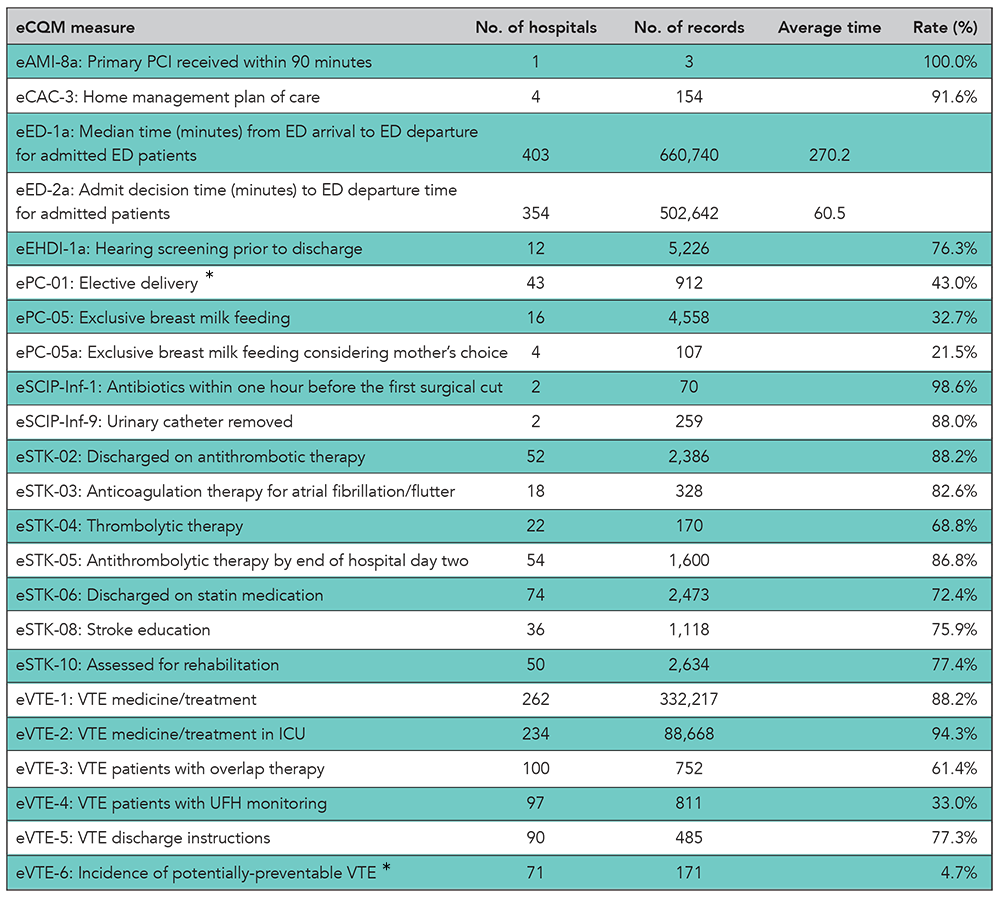 | eCQM measure | No. of hospitals | No. of records | Average time | Rate (%) |
|---|---|---|---|---|
| eAMI-8a: Primary PCI received within 90 minutes | 1 | 3 | | 100.0% |
| eCAC-3: Home management plan of care | 4 | 154 | | 91.6% |
| eED-1a: Median time (minutes) from ED arrival to ED departure for admitted ED patients | 403 | 660,740 | 270.2 | |
| eED-2a: Admit decision time (minutes) to ED departure time for admitted patients | 354 | 502,642 | 60.5 | |
| eEHDI-1a: Hearing screening prior to discharge | 12 | 5,226 | | 76.3% |
| ePC-01: Elective delivery * | 43 | 912 | | 43.0% |
| ePC-05: Exclusive breast milk feeding | 16 | 4,558 | | 32.7% |
| ePC-05a: Exclusive breast milk feeding considering mother's choice | 4 | 107 | | 21.5% |
| eSCIP-Inf-1: Antibiotics within one hour before the first surgical cut | 2 | 70 | | 98.6% |
| eSCIP-Inf-9: Urinary catheter removed | 2 | 259 | | 88.0% |
| eSTK-02: Discharged on antithrombotic therapy | 52 | 2,386 | | 88.2% |
| eSTK-03: Anticoagulation therapy for atrial fibrillation/flutter | 18 | 328 | | 82.6% |
| eSTK-04: Thrombolytic therapy | 22 | 170 | | 68.8% |
| eSTK-05: Antithrombolytic therapy by end of hospital day two | 54 | 1,600 | | 86.8% |
| eSTK-06: Discharged on statin medication | 74 | 2,473 | | 72.4% |
| eSTK-08: Stroke education | 36 | 1,118 | | 75.9% |
| eSTK-10: Assessed for rehabilitation | 50 | 2,634 | | 77.4% |
| eVTE-1: VTE medicine/treatment | 262 | 332,217 | | 88.2% |
| eVTE-2: VTE medicine/treatment in ICU | 234 | 88,668 | | 94.3% |
| eVTE-3: VTE patients with overlap therapy | 100 | 752 | | 61.4% |
| eVTE-4: VTE patients with UFH monitoring | 97 | 811 | | 33.0% |
| eVTE-5: VTE discharge instructions | 90 | 485 | | 77.3% |
| eVTE-6: Incidence of potentially-preventable VTE * | 71 | 171 | | 4.7% |